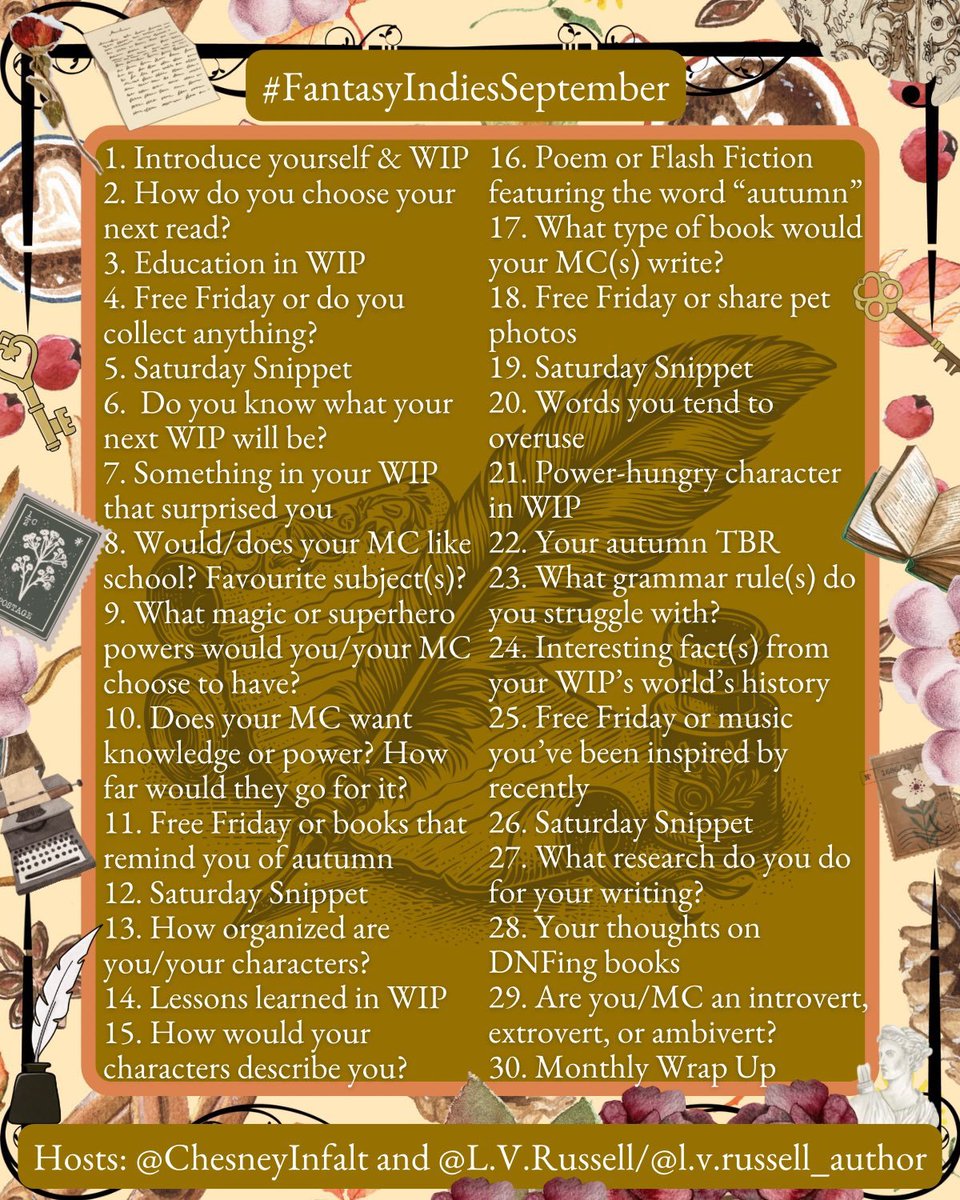 #FantasyIndiesSeptember

1. Introduce yourself & WIP
2. How do you choose your next read?
3. Education in WIP
4. Free Friday or do you collect anything?
5. Saturday Snippet
6. Do you know what your next WIP will be?
7. Something in your WIP that surprised you
8. Would/does your MC like school? Favourite subject(s)?
9. What magic or superhero powers would you/your MC choose to have?
10. Does your MC want knowledge or power? How far would they go for it?
11. Free Friday or books that remind you of autumn
12. Saturday Snippet
13. How organized are you/your characters?
14. Lessons learned in WIP
15. How would your characters describe you?

16. Poem or Flash Fiction featuring the word "autumn"
17. What type of book would your MC(s) write?
18. Free Friday or share pet photos
19. Saturday Snippet
20. Words you tend to overuse
21. Power-hungry character in WIP
22. Your autumn TBR
23. What grammar rule(s) do you struggle with?
24. Interesting fact(s) from your WIP's world's history
25. Free Friday or music you've been inspired by recently
26. Saturday Snippet
27. What research do you do for your writing?
28. Your thoughts on DNFing books
29. Are you/MC an introvert, extrovert, or ambivert?
30. Monthly Wrap Up

Hosts: @ChesneyInfalt and @L.V.Russell/@l.v.russell_author